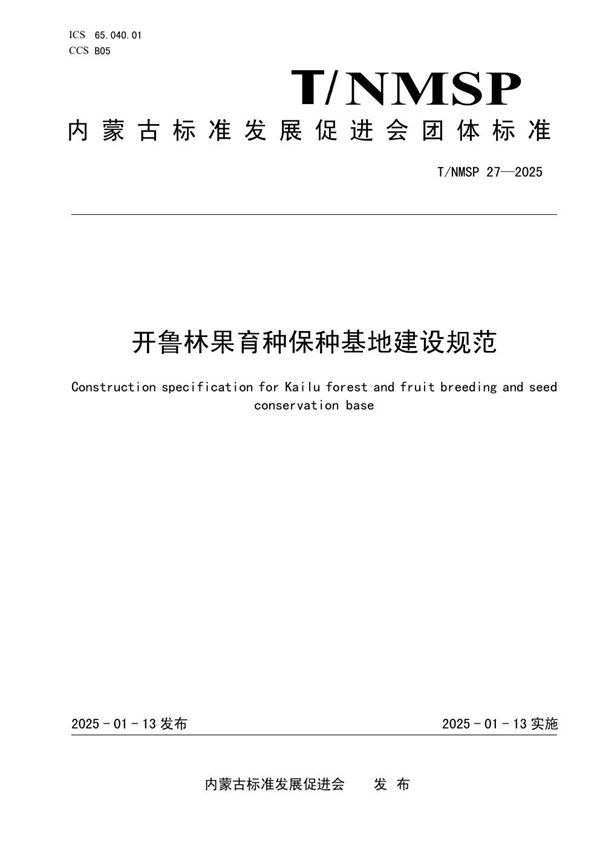 ICS 65.040.01
CCS B05

T/NMSP

内蒙古标准发展促进会团体标准

T/NMSP 27—2025

开鲁林果育种保种基地建设规范

Construction specification for Kailu forest and fruit breeding and seed conservation base

2025 - 01 - 13 发布

2025 - 01 - 13 实施

内蒙古标准发展促进会　发 布